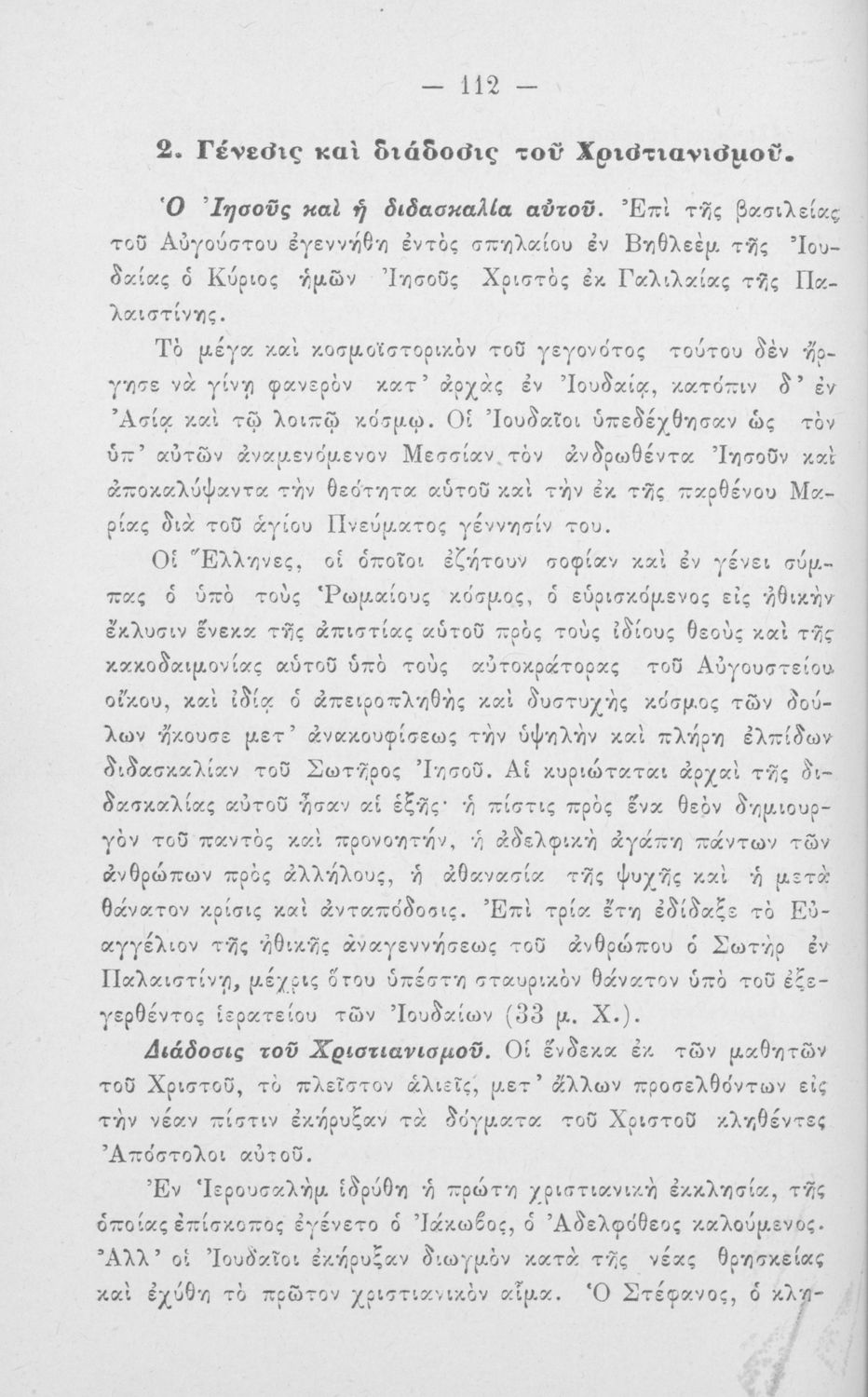 — 112 —

2. Γένεσις καὶ διάδοσις τοῦ Χριστιανισμοῦ.

Ὁ Ἰησοῦς καὶ ἡ διδασκαλία αὐτοῦ. Ἐπὶ τῆς βασιλείας τοῦ Αὐγούστου ἐγεννήθη ἐντὸς σπηλαίου ἐν Βηθλεὲμ τῆς Ἰουδαίας ὁ Κύριος ἡμῶν Ἰησοῦς Χριστὸς ἐκ Γαλιλαίας τῆς Παλαιστίνης.

Τὸ μέγα καὶ κοσμοϊστορικὸν τοῦ γεγονότος τούτου δὲν ἤργησε νὰ γίνῃ φανερὸν κατ' ἀρχὰς ἐν Ἰουδαίᾳ, κατόπιν δ' ἐν Ἀσίᾳ καὶ τῷ λοιπῷ κόσμῳ. Οἱ Ἰουδαῖοι ὑπεδέχθησαν ὡς τὸν ὑπ' αὐτῶν ἀναμενόμενον Μεσσίαν τὸν ἀνδρωθέντα Ἰησοῦν καὶ ἀποκαλύψαντα τὴν θεότητα αὐτοῦ καὶ τὴν ἐκ τῆς παρθένου Μαρίας διὰ τοῦ ἁγίου Πνεύματος γέννησίν του.

Οἱ Ἕλληνες, οἱ ὁποῖοι ἐζήτουν σοφίαν καὶ ἐν γένει σύμπας ὁ ὑπὸ τοὺς Ῥωμαίους κόσμος, ὁ εὑρισκόμενος εἰς ἠθικὴν ἔκλυσιν ἕνεκα τῆς ἀπιστίας αὐτοῦ πρὸς τοὺς ἰδίους θεοὺς καὶ τῆς κακοδαιμονίας αὐτοῦ ὑπὸ τοὺς αὐτοκράτορας τοῦ Αὐγουστείου οἴκου, καὶ ἰδίᾳ ὁ ἀπειροπληθὴς καὶ δυστυχὴς κόσμος τῶν δούλων ἤκουσε μετ' ἀνακουφίσεως τὴν ὑψηλὴν καὶ πλήρη ἐλπίδων διδασκαλίαν τοῦ Σωτῆρος Ἰησοῦ. Αἱ κυριώταται ἀρχαὶ τῆς διδασκαλίας αὐτοῦ ἦσαν αἱ ἑξῆς· ἡ πίστις πρὸς ἕνα θεὸν δημιουργὸν τοῦ παντὸς καὶ προνοητήν, ἡ ἀδελφικὴ ἀγάπη πάντων τῶν ἀνθρώπων πρὸς ἀλλήλους, ἡ ἀθανασία τῆς ψυχῆς καὶ ἡ μετὰ θάνατον κρίσις καὶ ἀνταπόδοσις. Ἐπὶ τρία ἔτη ἐδίδαξε τὸ Εὐαγγέλιον τῆς ἠθικῆς ἀναγεννήσεως τοῦ ἀνθρώπου ὁ Σωτὴρ ἐν Παλαιστίνῃ, μέχρις ὅτου ὑπέστη σταυρικὸν θάνατον ὑπὸ τοῦ ἐξεγερθέντος ἱερατείου τῶν Ἰουδαίων (33 μ. Χ.).

Διάδοσις τοῦ Χριστιανισμοῦ. Οἱ ἕνδεκα ἐκ τῶν μαθητῶν τοῦ Χριστοῦ, τὸ πλεῖστον ἁλιεῖς, μετ' ἄλλων προσελθόντων εἰς τὴν νέαν πίστιν ἐκήρυξαν τὰ δόγματα τοῦ Χριστοῦ κληθέντες Ἀπόστολοι αὐτοῦ.

Ἐν Ἱερουσαλὴμ ἱδρύθη ἡ πρώτη χριστιανικὴ ἐκκλησία, τῆς ὁποίας ἐπίσκοπος ἐγένετο ὁ Ἰάκωβος, ὁ Ἀδελφόθεος καλούμενος. Ἀλλ' οἱ Ἰουδαῖοι ἐκήρυξαν διωγμὸν κατὰ τῆς νέας θρησκείας καὶ ἐχύθη τὸ πρῶτον χριστιανικὸν αἷμα. Ὁ Στέφανος, ὁ κλη-